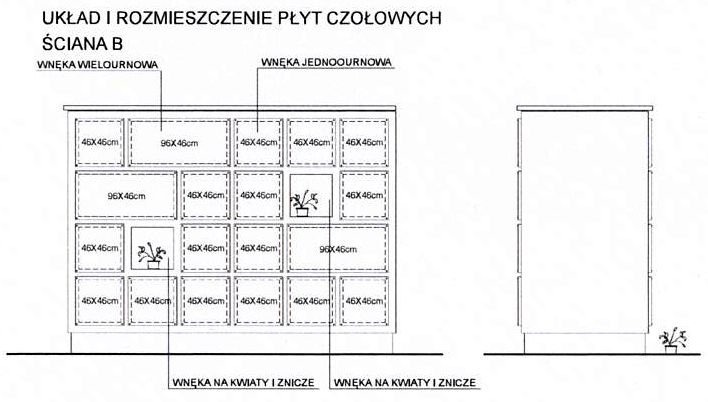 UKŁAD I ROZMIESZCZENIE PŁYT CZOŁOWYCH
ŚCIANA B

WNĘKA WIELOURNOWA
WNĘKA JEDNOOURNOWA

46X46cm
96X46cm
46X46cm
46X46cm
46X46cm

96X46cm
46X46cm
46X46cm
46X46cm

46X46cm
46X46cm
46X46cm
96X46cm

46X46cm
46X46cm
46X46cm
46X46cm
46X46cm
46X46cm

WNĘKA NA KWIATY I ZNICZE
WNĘKA NA KWIATY I ZNICZE